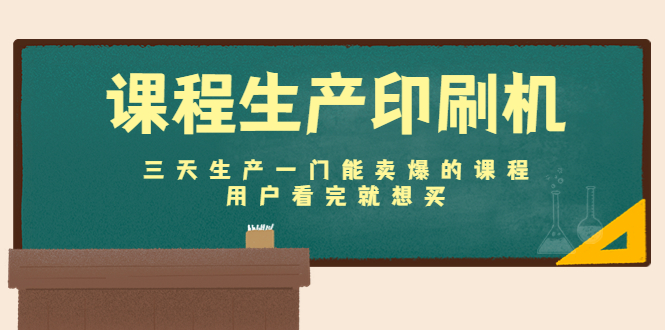 课程生产印刷机

三天生产一门能卖爆的课程
用户看完就想买